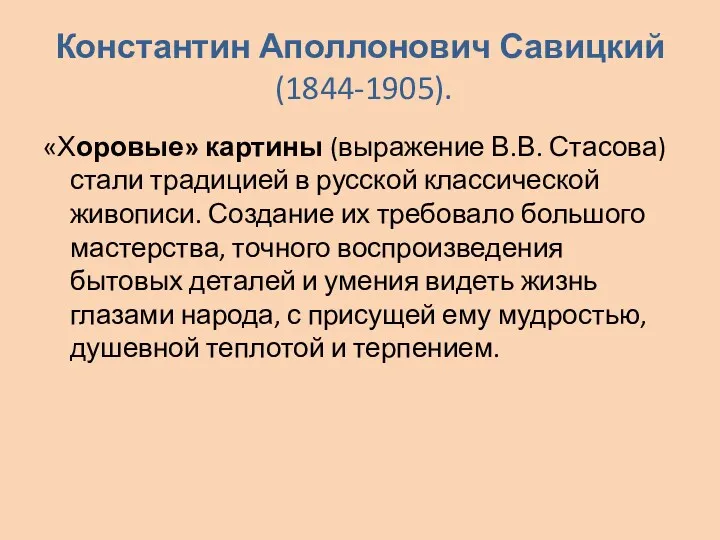 Константин Аполлонович Савицкий
(1844-1905).

«Хоровые» картины (выражение В.В. Стасова) стали традицией в русской классической живописи. Создание их требовало большого мастерства, точного воспроизведения бытовых деталей и умения видеть жизнь глазами народа, с присущей ему мудростью, душевной теплотой и терпением.